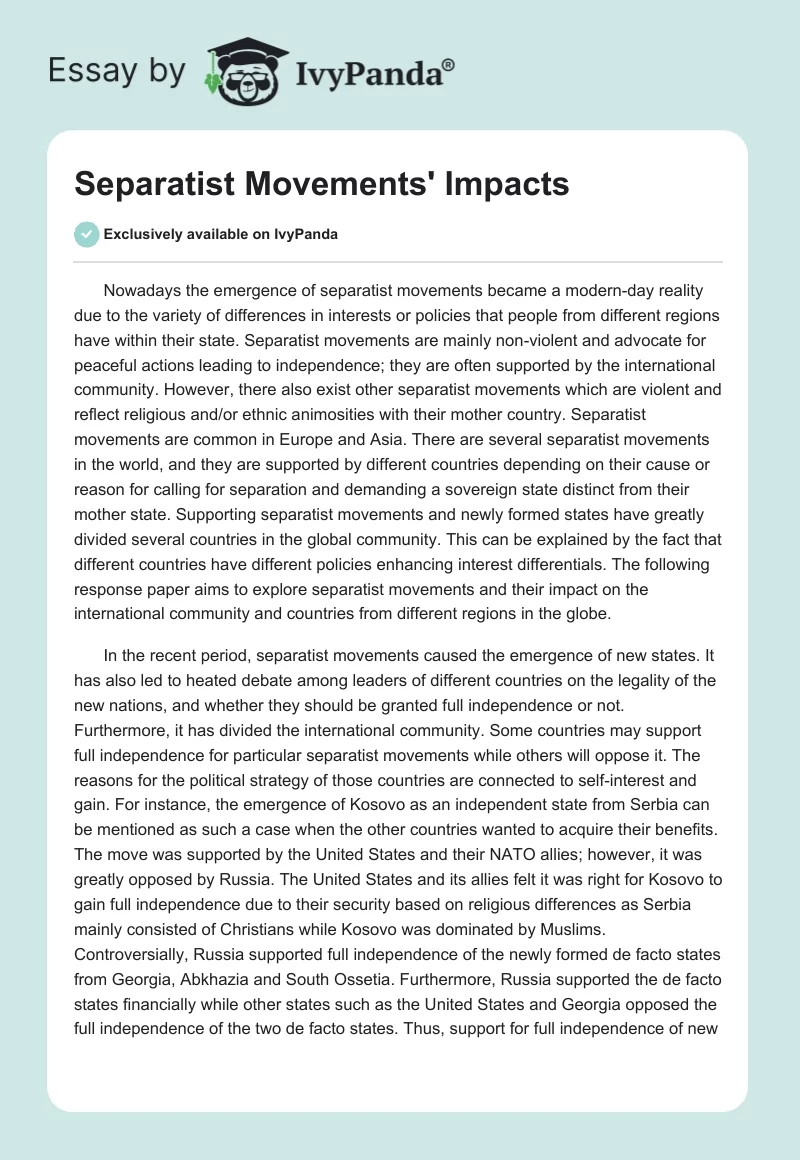 Essay by IvyPanda®

Separatist Movements' Impacts

Exclusively available on IvyPanda

Nowadays the emergence of separatist movements became a modern-day reality due to the variety of differences in interests or policies that people from different regions have within their state. Separatist movements are mainly non-violent and advocate for peaceful actions leading to independence; they are often supported by the international community. However, there also exist other separatist movements which are violent and reflect religious and/or ethnic animosities with their mother country. Separatist movements are common in Europe and Asia. There are several separatist movements in the world, and they are supported by different countries depending on their cause or reason for calling for separation and demanding a sovereign state distinct from their mother state. Supporting separatist movements and newly formed states have greatly divided several countries in the global community. This can be explained by the fact that different countries have different policies enhancing interest differentials. The following response paper aims to explore separatist movements and their impact on the international community and countries from different regions in the globe.

In the recent period, separatist movements caused the emergence of new states. It has also led to heated debate among leaders of different countries on the legality of the new nations, and whether they should be granted full independence or not. Furthermore, it has divided the international community. Some countries may support full independence for particular separatist movements while others will oppose it. The reasons for the political strategy of those countries are connected to self-interest and gain. For instance, the emergence of Kosovo as an independent state from Serbia can be mentioned as such a case when the other countries wanted to acquire their benefits. The move was supported by the United States and their NATO allies; however, it was greatly opposed by Russia. The United States and its allies felt it was right for Kosovo to gain full independence due to their security based on religious differences as Serbia mainly consisted of Christians while Kosovo was dominated by Muslims. Controversially, Russia supported full independence of the newly formed de facto states from Georgia, Abkhazia and South Ossetia. Furthermore, Russia supported the de facto states financially while other states such as the United States and Georgia opposed the full independence of the two de facto states. Thus, support for full independence of new